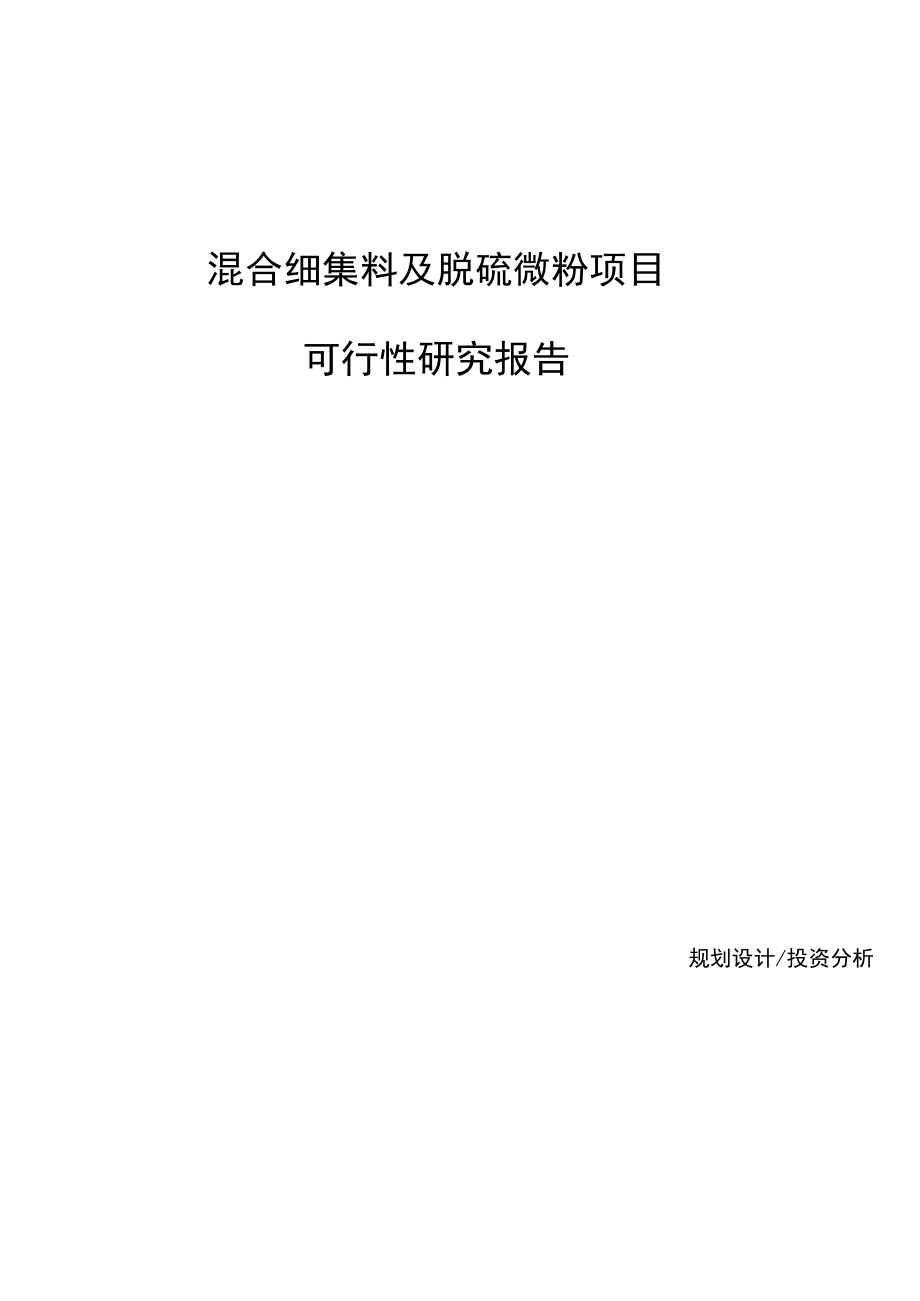 混合细集料及脱硫微粉项目

可行性研究报告

规划设计/投资分析